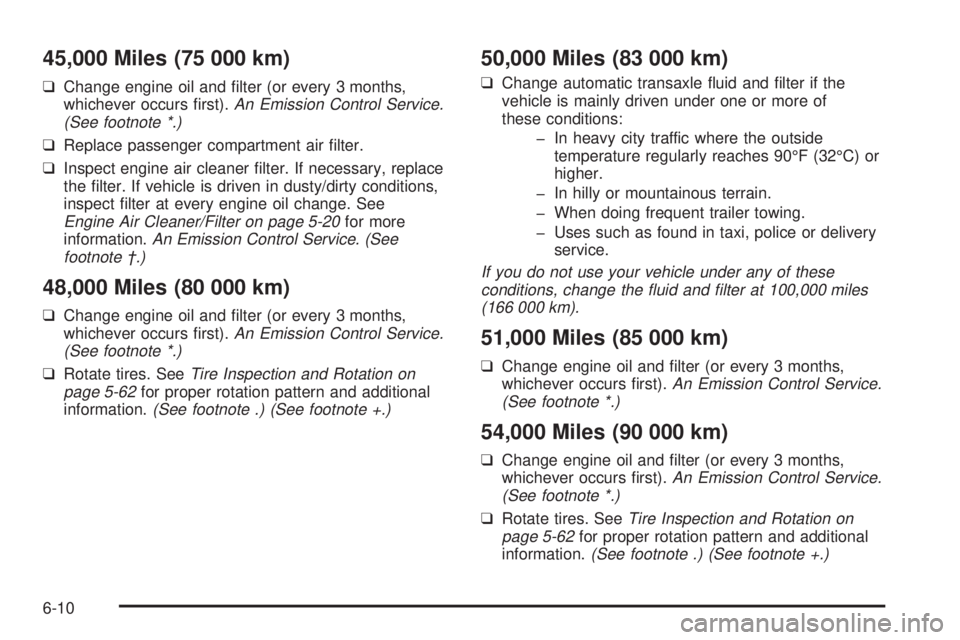 45,000 Miles (75 000 km)

❑ Change engine oil and filter (or every 3 months, whichever occurs first). An Emission Control Service. (See footnote *.)

❑ Replace passenger compartment air filter.

❑ Inspect engine air cleaner filter. If necessary, replace the filter. If vehicle is driven in dusty/dirty conditions, inspect filter at every engine oil change. See Engine Air Cleaner/Filter on page 5-20 for more information. An Emission Control Service. (See footnote †.)

48,000 Miles (80 000 km)

❑ Change engine oil and filter (or every 3 months, whichever occurs first). An Emission Control Service. (See footnote *.)

❑ Rotate tires. See Tire Inspection and Rotation on page 5-62 for proper rotation pattern and additional information. (See footnote .) (See footnote +.)

50,000 Miles (83 000 km)

❑ Change automatic transaxle fluid and filter if the vehicle is mainly driven under one or more of these conditions:

– In heavy city traffic where the outside temperature regularly reaches 90°F (32°C) or higher.

– In hilly or mountainous terrain.

– When doing frequent trailer towing.

– Uses such as found in taxi, police or delivery service.

If you do not use your vehicle under any of these conditions, change the fluid and filter at 100,000 miles (166 000 km).

51,000 Miles (85 000 km)

❑ Change engine oil and filter (or every 3 months, whichever occurs first). An Emission Control Service. (See footnote *.)

54,000 Miles (90 000 km)

❑ Change engine oil and filter (or every 3 months, whichever occurs first). An Emission Control Service. (See footnote *.)

❑ Rotate tires. See Tire Inspection and Rotation on page 5-62 for proper rotation pattern and additional information. (See footnote .) (See footnote +.)

6-10

carmanualsonline.info